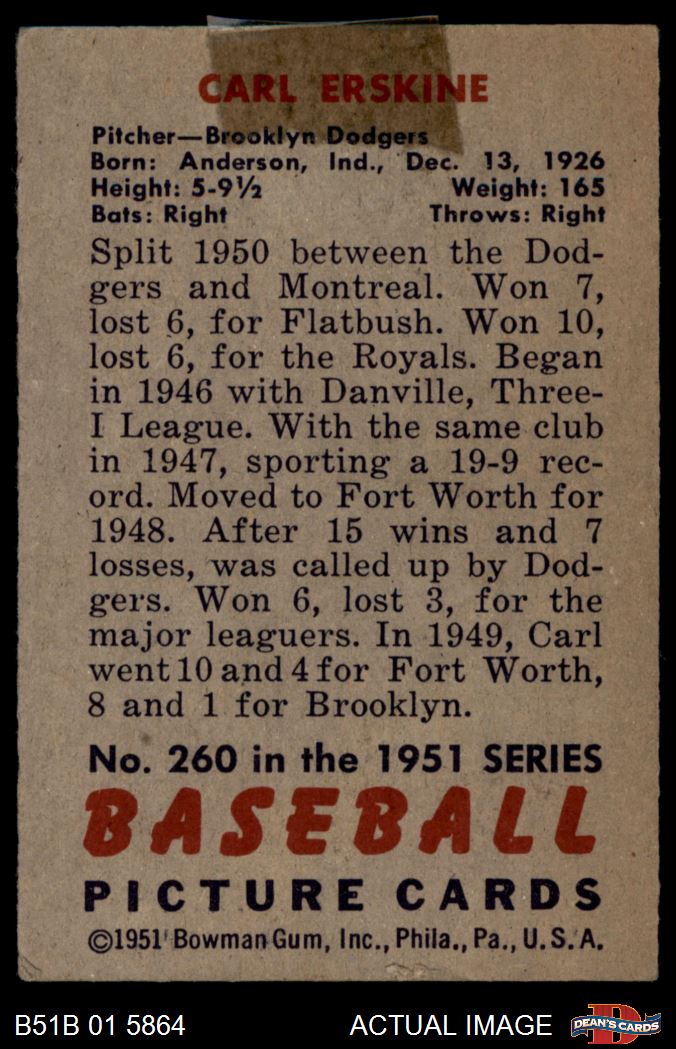 CARL ERSKINE

Pitcher—Brooklyn Dodgers
Born: Anderson, Ind., Dec. 13, 1926
Height: 5-9½ Weight: 165
Bats: Right Throws: Right

Split 1950 between the Dodgers and Montreal. Won 7, lost 6, for Flatbush. Won 10, lost 6, for the Royals. Began in 1946 with Danville, Three-I League. With the same club in 1947, sporting a 19-9 record. Moved to Fort Worth for 1948. After 15 wins and 7 losses, was called up by Dodgers. Won 6, lost 3, for the major leaguers. In 1949, Carl went 10 and 4 for Fort Worth, 8 and 1 for Brooklyn.

No. 260 in the 1951 SERIES
BASEBALL
PICTURE CARDS
©1951 Bowman Gum, Inc., Phila., Pa., U.S.A.

B51B 01 5864 ACTUAL IMAGE DEAN'S CARDS